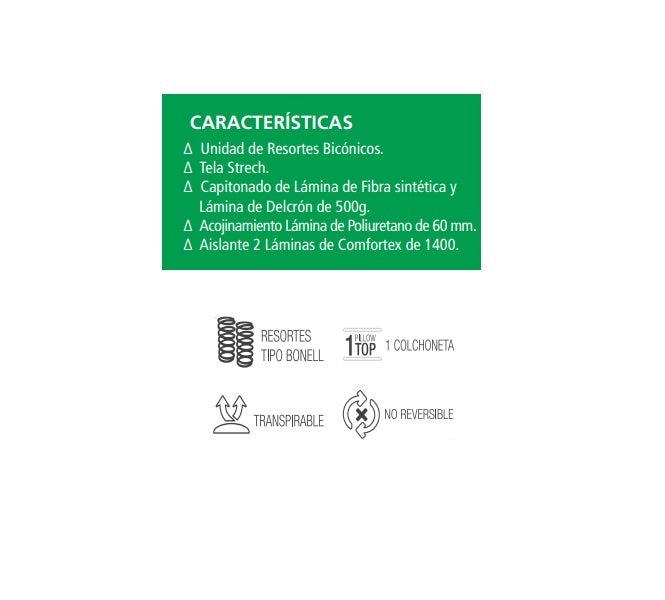 CARACTERÍSTICAS

Δ Unidad de Resortes Bicónicos.
Δ Tela Strech.
Δ Capitonado de Lámina de Fibra sintética y Lámina de Delcrón de 500g.
Δ Acojinamiento Lámina de Poliuretano de 60 mm.
Δ Aislante 2 Láminas de Comfortex de 1400.

RESORTES TIPO BONELL

1 PILLOW TOP

1 COLCHONETA

TRANSPIRABLE

NO REVERSIBLE